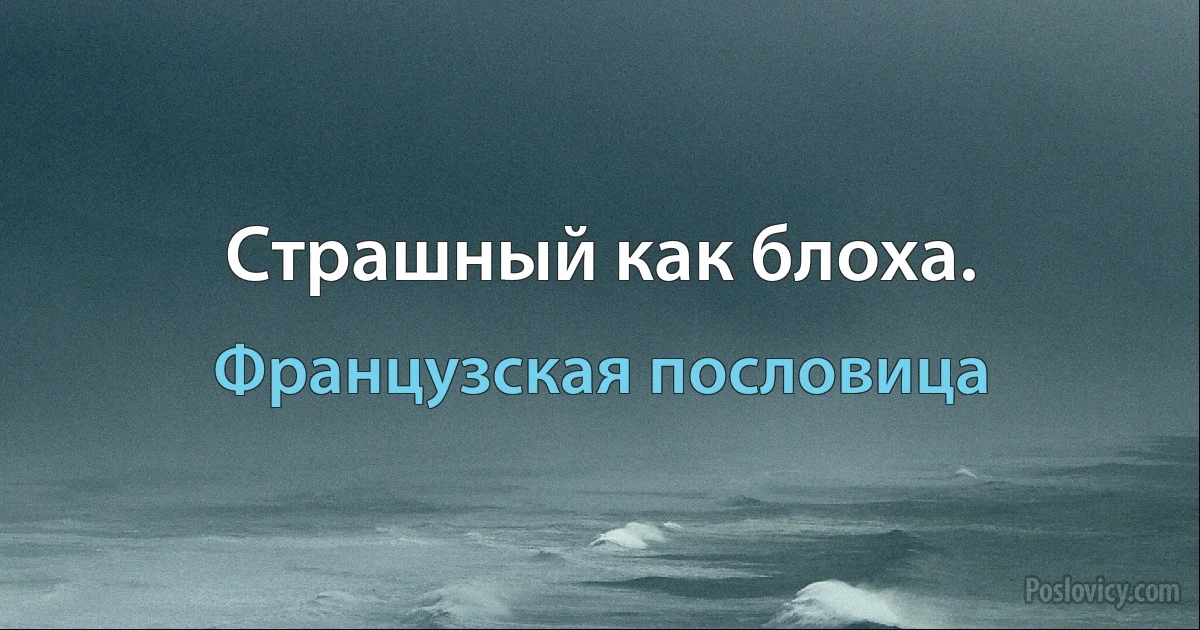 Страшный как блоха.

Французская пословица

Poslovicy.com